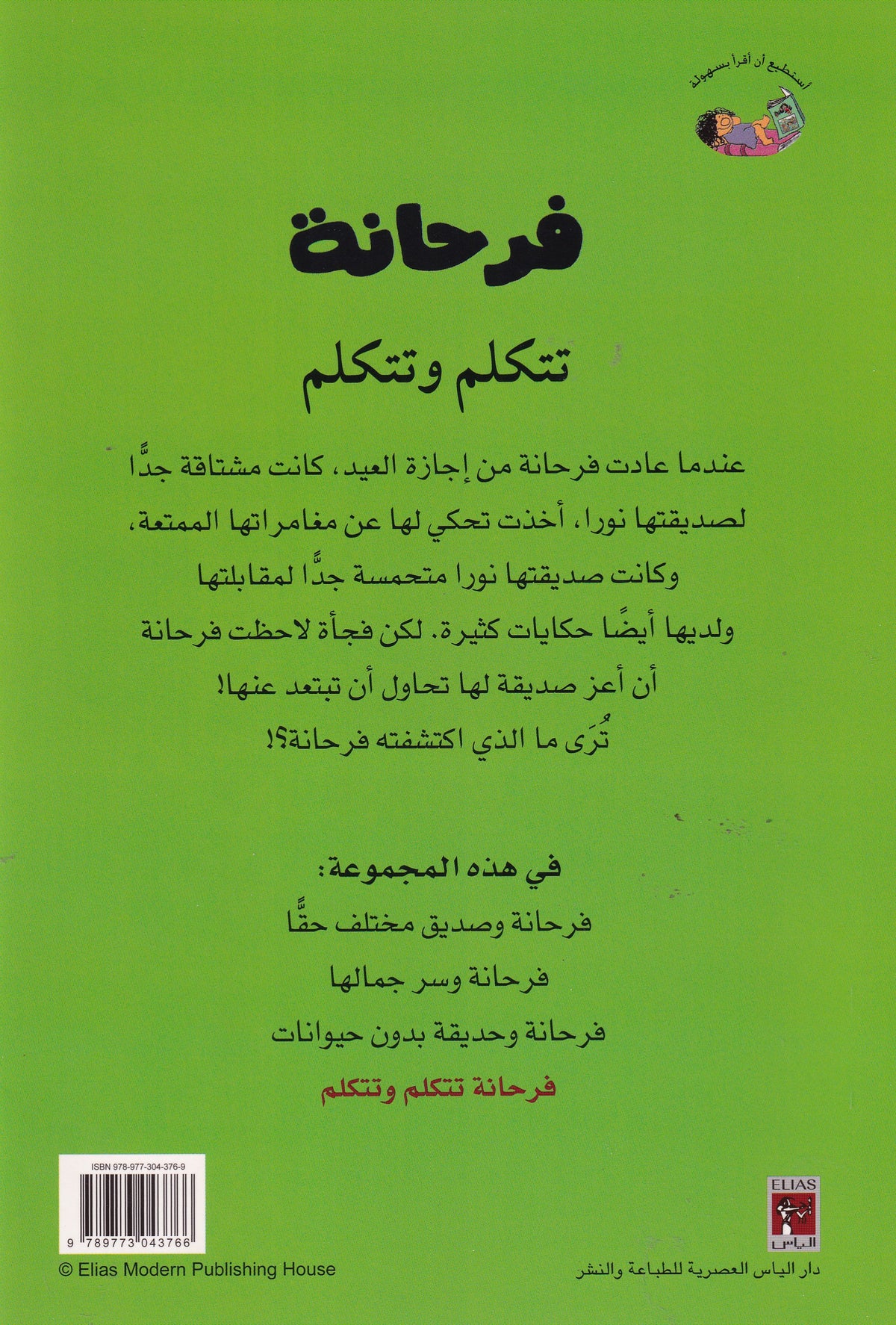 أستطيع أن أقرأ بسهولة

فرحانة

تتكلم وتتكلم

عندما عادت فرحانة من إجازة العيد، كانت مشتاقة جدًّا لصديقتها نورا، أخذت تحكي لها عن مغامراتها الممتعة، وكانت صديقتها نورا متحمسة جدًّا لمقابلتها ولديها أيضًا حكايات كثيرة. لكن فجأة لاحظت فرحانة أن أعز صديقة لها تحاول أن تبتعد عنها!
تُرَى ما الذي اكتشفته فرحانة؟!

في هذه المجموعة:
فرحانة وصديق مختلف حقًّا
فرحانة وسر جمالها
فرحانة وحديقة بدون حيوانات
فرحانة تتكلم وتتكلم

ISBN 978-977-304-376-9
9 789773 043766

© Elias Modern Publishing House

ELIAS
الياس

دار الياس العصرية للطباعة والنشر